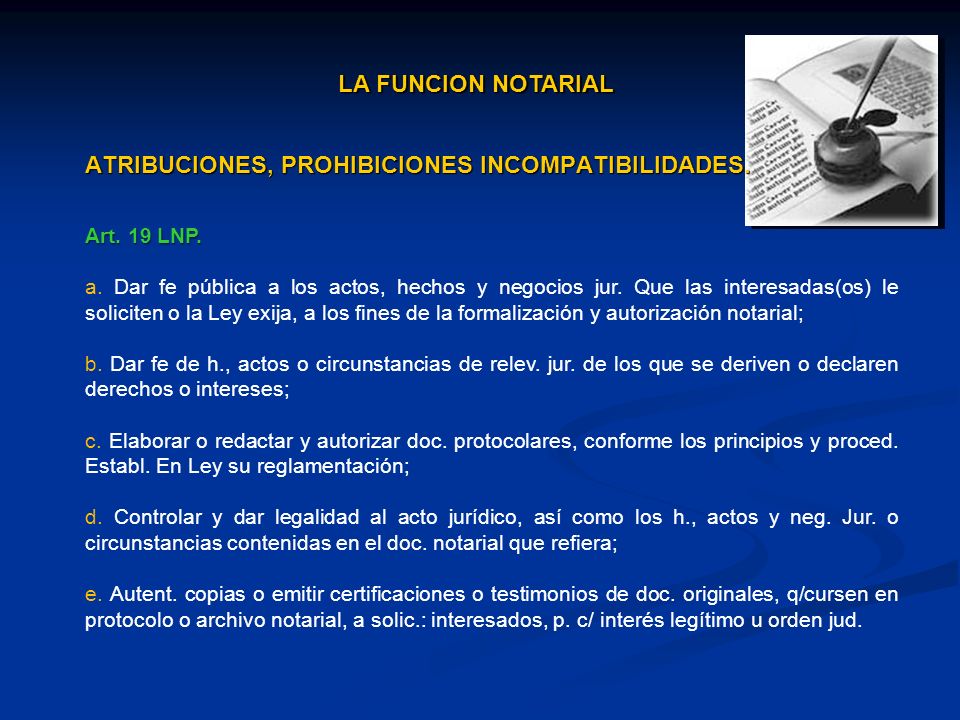 LA FUNCION NOTARIAL

ATRIBUCIONES, PROHIBICIONES INCOMPATIBILIDADES.

Art. 19 LNP.

a. Dar fe pública a los actos, hechos y negocios jur. Que las interesadas(os) le soliciten o la Ley exija, a los fines de la formalización y autorización notarial;

b. Dar fe de h., actos o circunstancias de relev. jur. de los que se deriven o declaren derechos o intereses;

c. Elaborar o redactar y autorizar doc. protocolares, conforme los principios y proced. Establ. En Ley su reglamentación;

d. Controlar y dar legalidad al acto jurídico, así como los h., actos y neg. Jur. o circunstancias contenidas en el doc. notarial que refiera;

e. Autent. copias o emitir certificaciones o testimonios de doc. originales, q/cursen en protocolo o archivo notarial, a solic.: interesados, p. c/ interés legítimo u orden jud.